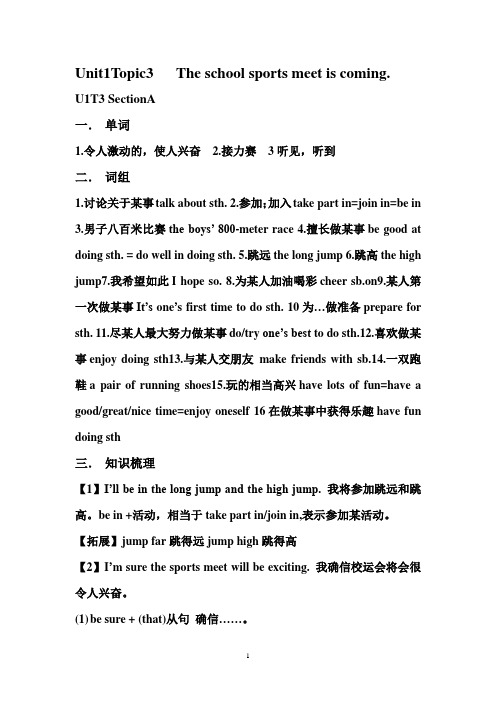 Unit1Topic3 The school sports meet is coming.

U1T3 SectionA

一. 单词

1.令人激动的，使人兴奋 2.接力赛 3 听见，听到

二. 词组

1.讨论关于某事 talk about sth. 2.参加;加入 take part in=join in=be in 3.男子八百米比赛 the boys' 800-meter race 4.擅长做某事 be good at doing sth. = do well in doing sth. 5.跳远 the long jump 6.跳高 the high jump7.我希望如此 I hope so. 8.为某人加油喝彩 cheer sb.on9.某人第一次做某事 It's one's first time to do sth. 10 为…做准备 prepare for sth. 11.尽某人最大努力做某事 do/try one's best to do sth.12.喜欢做某事 enjoy doing sth13.与某人交朋友 make friends with sb.14.一双跑鞋 a pair of running shoes15.玩的相当高兴 have lots of fun=have a good/great/nice time=enjoy oneself 16 在做某事中获得乐趣 have fun doing sth

三. 知识梳理

【1】I'll be in the long jump and the high jump. 我将参加跳远和跳高。be in +活动，相当于 take part in/join in.表示参加某活动。

【拓展】jump far 跳得远 jump high 跳得高

【2】I'm sure the sports meet will be exciting. 我确信校运会将会很令人兴奋。

(1) be sure + (that)从句 确信……。

1